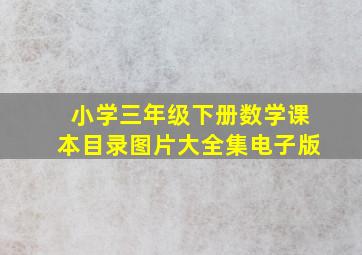 小学三年级下册数学课本目录图片大全集电子版